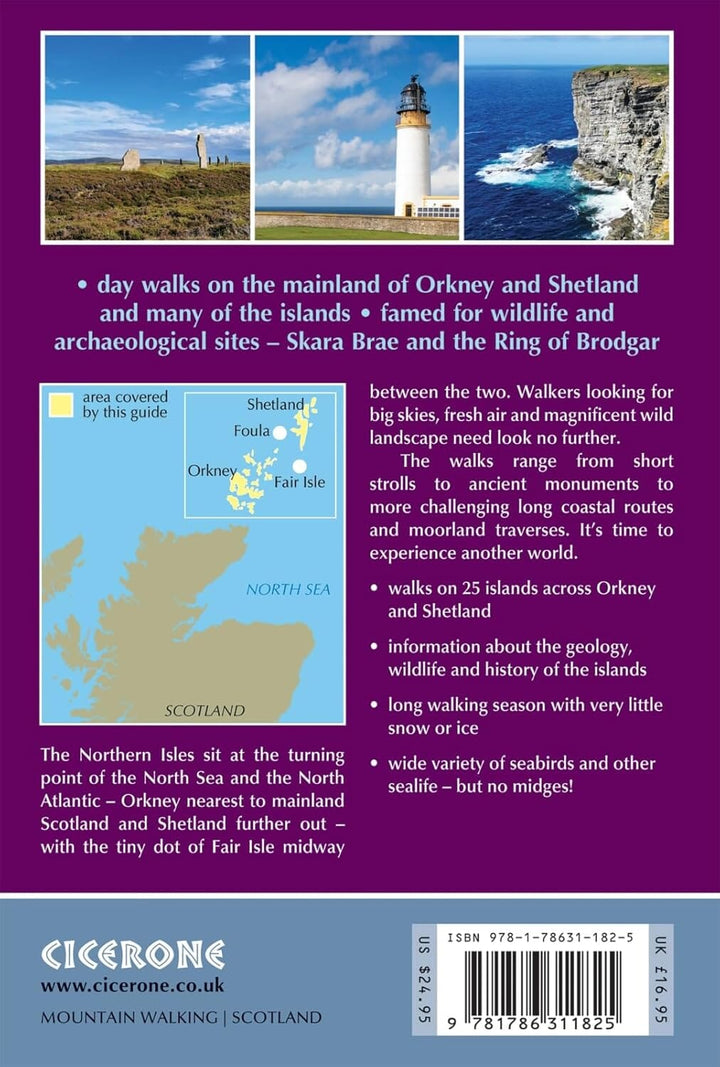 • day walks on the mainland of Orkney and Shetland and many of the islands • famed for wildlife and archaeological sites – Skara Brae and the Ring of Brodgar

area covered by this guide

Shetland

Foula

Orkney

Fair Isle

NORTH SEA

SCOTLAND

The Northern Isles sit at the turning point of the North Sea and the North Atlantic – Orkney nearest to mainland Scotland and Shetland further out – with the tiny dot of Fair Isle midway between the two. Walkers looking for big skies, fresh air and magnificent wild landscape need look no further.

The walks range from short strolls to ancient monuments to more challenging long coastal routes and moorland traverses. It's time to experience another world.

• walks on 25 islands across Orkney and Shetland

• information about the geology, wildlife and history of the islands

• long walking season with very little snow or ice

• wide variety of seabirds and other sealife – but no midges!

CICERONE
www.cicerone.co.uk
MOUNTAIN WALKING | SCOTLAND

US $24.95
ISBN 978-1-78631-182-5
9 781786 311825
UK £16.95